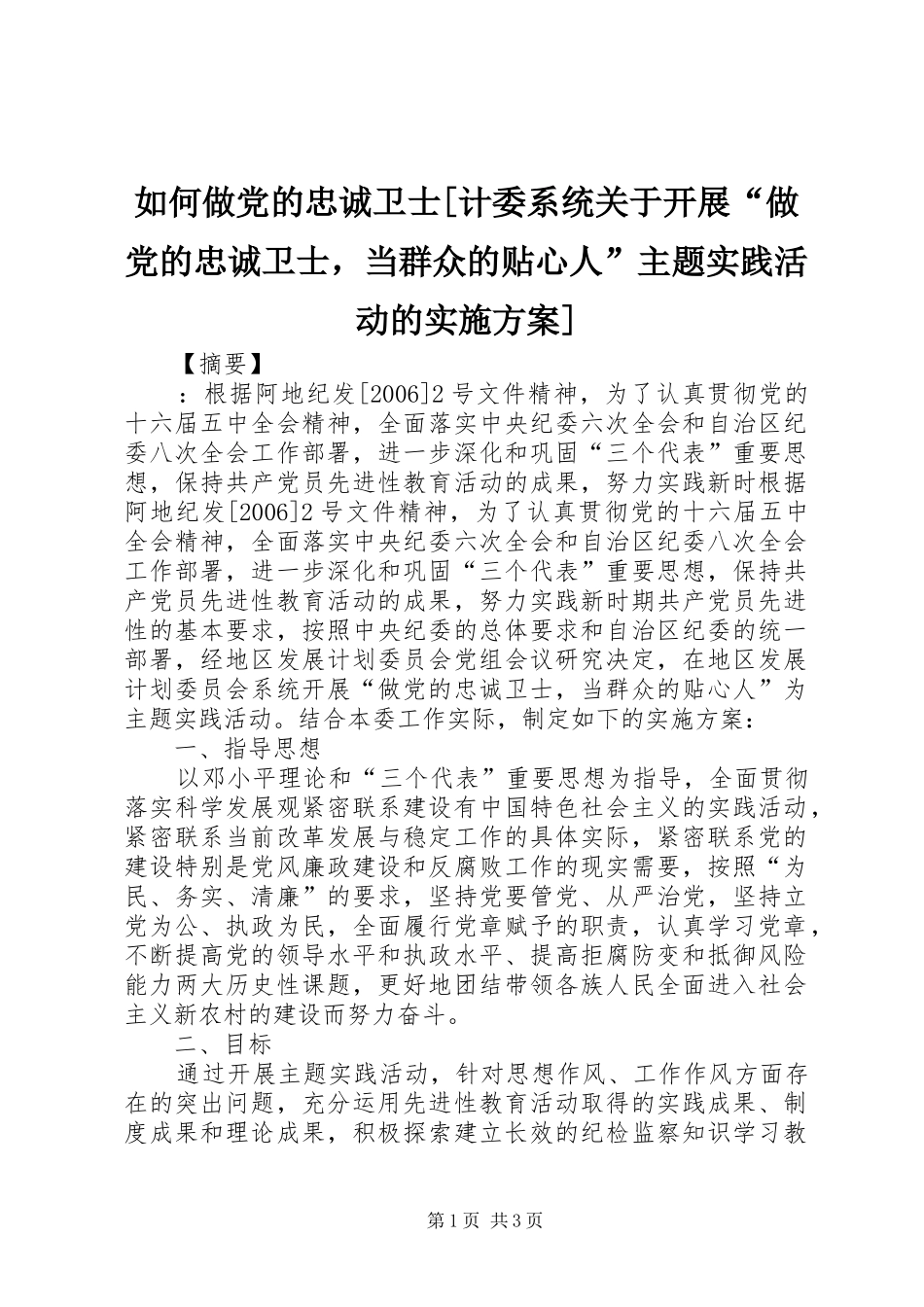 如何做党的忠诚卫士[计委系统关于开展“做党的忠诚卫士，当群众的贴心人”主题实践活动的实施方案]

【摘要】

：根据阿地纪发[2006]2号文件精神，为了认真贯彻党的十六届五中全会精神，全面落实中央纪委六次全会和自治区纪委八次全会工作部署，进一步深化和巩固“三个代表”重要思想，保持共产党员先进性教育活动的成果，努力实践新时根据阿地纪发[2006]2号文件精神，为了认真贯彻党的十六届五中全会精神，全面落实中央纪委六次全会和自治区纪委八次全会工作部署，进一步深化和巩固“三个代表”重要思想，保持共产党员先进性教育活动的成果，努力实践新时期共产党员先进性的基本要求，按照中央纪委的总体要求和自治区纪委的统一部署，经地区发展计划委员会党组会议研究决定，在地区发展计划委员会系统开展“做党的忠诚卫士，当群众的贴心人”为主题实践活动。结合本委工作实际，制定如下的实施方案：

一、指导思想

以邓小平理论和“三个代表”重要思想为指导，全面贯彻落实科学发展观紧密联系建设有中国特色社会主义的实践活动，紧密联系当前改革发展与稳定工作的具体实际，紧密联系党的建设特别是党风廉政建设和反腐败工作的现实需要，按照“为民、务实、清廉”的要求，坚持党要管党、从严治党，坚持立党为公、执政为民，全面履行党章赋予的职责，认真学习党章，不断提高党的领导水平和执政水平、提高拒腐防变和抵御风险能力两大历史性课题，更好地团结带领各族人民全面进入社会主义新农村的建设而努力奋斗。

二、目标

通过开展主题实践活动，针对思想作风、工作作风方面存在的突出问题，充分运用先进性教育活动取得的实践成果、制度成果和理论成果，积极探索建立长效的纪检监察知识学习教

第1页 共3页